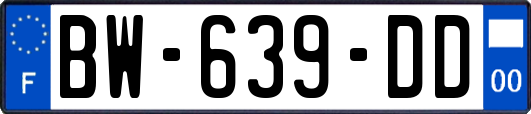 F
BW-639-DD
00